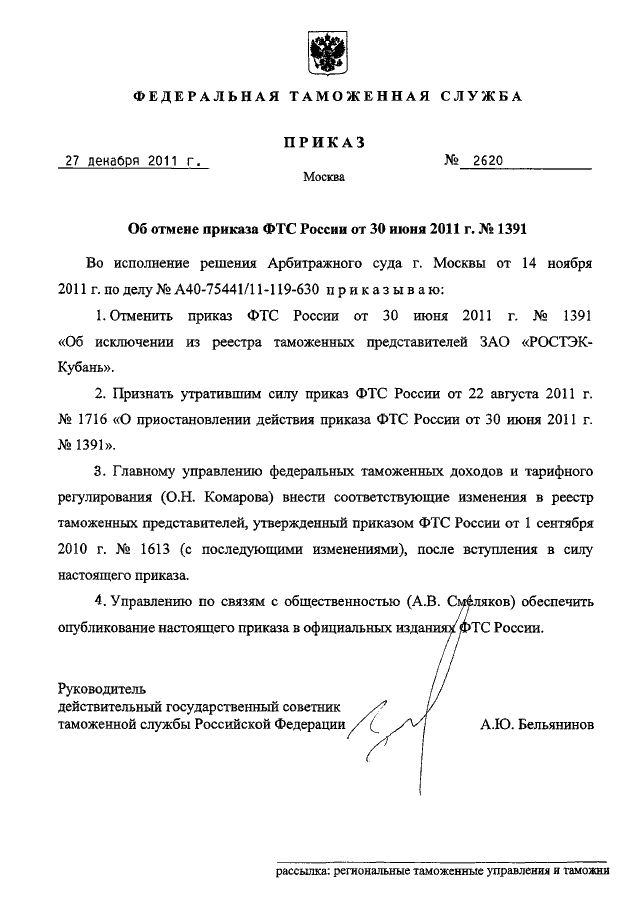 ФЕДЕРАЛЬНАЯ ТАМОЖЕННАЯ СЛУЖБА

ПРИКАЗ

27 декабря 2011 г.

№ 2620

Москва

Об отмене приказа ФТС России от 30 июня 2011 г. № 1391

Во исполнение решения Арбитражного суда г. Москвы от 14 ноября 2011 г. по делу № А40-75441/11-119-630 приказываю:

1. Отменить приказ ФТС России от 30 июня 2011 г. № 1391 «Об исключении из реестра таможенных представителей ЗАО «РОСТЭК-Кубань».

2. Признать утратившим силу приказ ФТС России от 22 августа 2011 г. № 1716 «О приостановлении действия приказа ФТС России от 30 июня 2011 г. № 1391».

3. Главному управлению федеральных таможенных доходов и тарифного регулирования (О.Н. Комарова) внести соответствующие изменения в реестр таможенных представителей, утвержденный приказом ФТС России от 1 сентября 2010 г. № 1613 (с последующими изменениями), после вступления в силу настоящего приказа.

4. Управлению по связям с общественностью (А.В. Смеляков) обеспечить опубликование настоящего приказа в официальных изданиях ФТС России.

Руководитель
действительный государственный советник
таможенной службы Российской Федерации

А.Ю. Бельянинов

рассылка: региональные таможенные управления и таможни